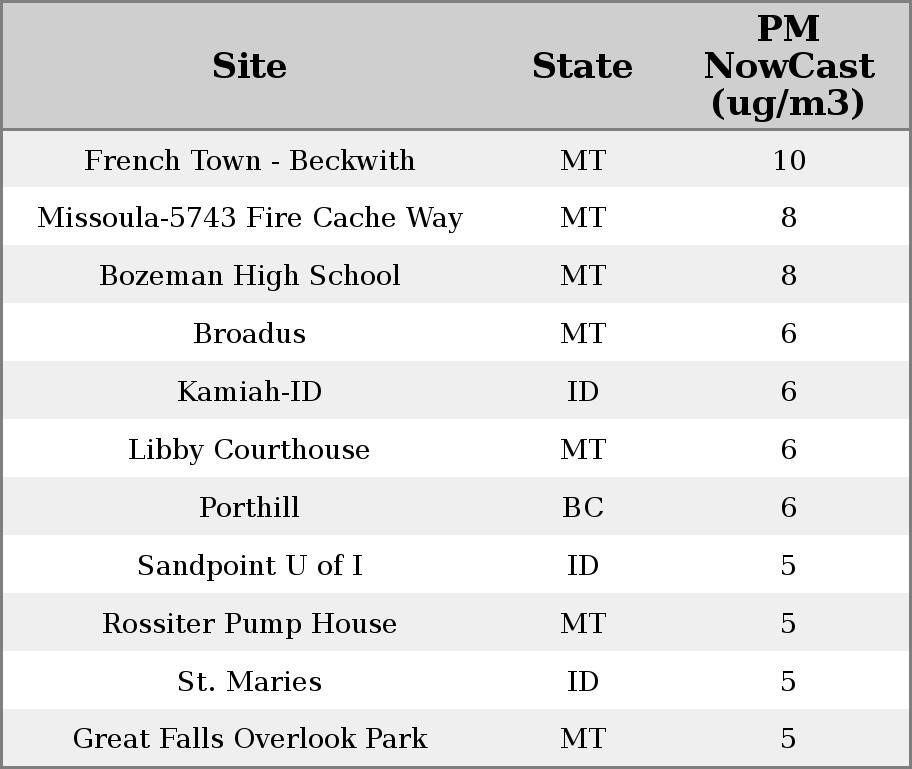 | Site | State | PM NowCast (ug/m3) |
|---|---|---|
| French Town - Beckwith | MT | 10 |
| Missoula-5743 Fire Cache Way | MT | 8 |
| Bozeman High School | MT | 8 |
| Broadus | MT | 6 |
| Kamiah-ID | ID | 6 |
| Libby Courthouse | MT | 6 |
| Porthill | BC | 6 |
| Sandpoint U of I | ID | 5 |
| Rossiter Pump House | MT | 5 |
| St. Maries | ID | 5 |
| Great Falls Overlook Park | MT | 5 |